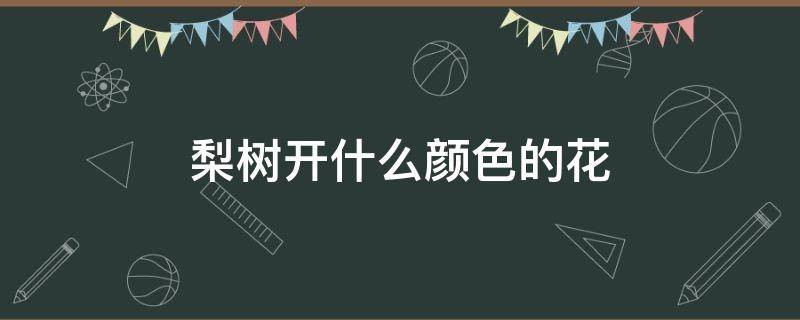 梨树开什么颜色的花